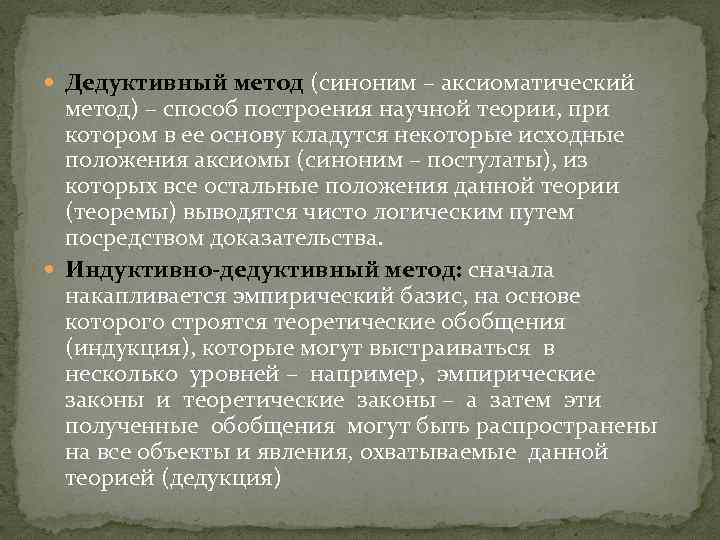 • Дедуктивный метод (синоним – аксиоматический метод) – способ построения научной теории, при котором в ее основу кладутся некоторые исходные положения аксиомы (синоним – постулаты), из которых все остальные положения данной теории (теоремы) выводятся чисто логическим путем посредством доказательства.

• Индуктивно-дедуктивный метод: сначала накапливается эмпирический базис, на основе которого строятся теоретические обобщения (индукция), которые могут выстраиваться в несколько уровней – например, эмпирические законы и теоретические законы – а затем эти полученные обобщения могут быть распространены на все объекты и явления, охватываемые данной теорией (дедукция)